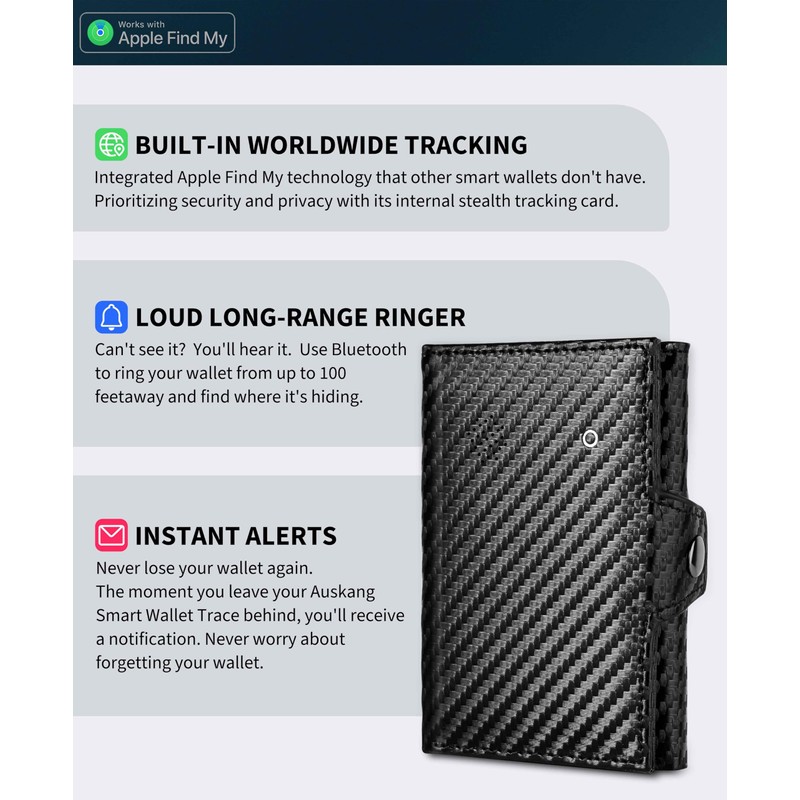 Works with
Apple Find My

BUILT-IN WORLDWIDE TRACKING
Integrated Apple Find My technology that other smart wallets don't have. Prioritizing security and privacy with its internal stealth tracking card.

LOUD LONG-RANGE RINGER
Can't see it? You'll hear it. Use Bluetooth to ring your wallet from up to 100 feetaway and find where it's hiding.

INSTANT ALERTS
Never lose your wallet again.
The moment you leave your Auskang Smart Wallet Trace behind, you'll receive a notification. Never worry about forgetting your wallet.